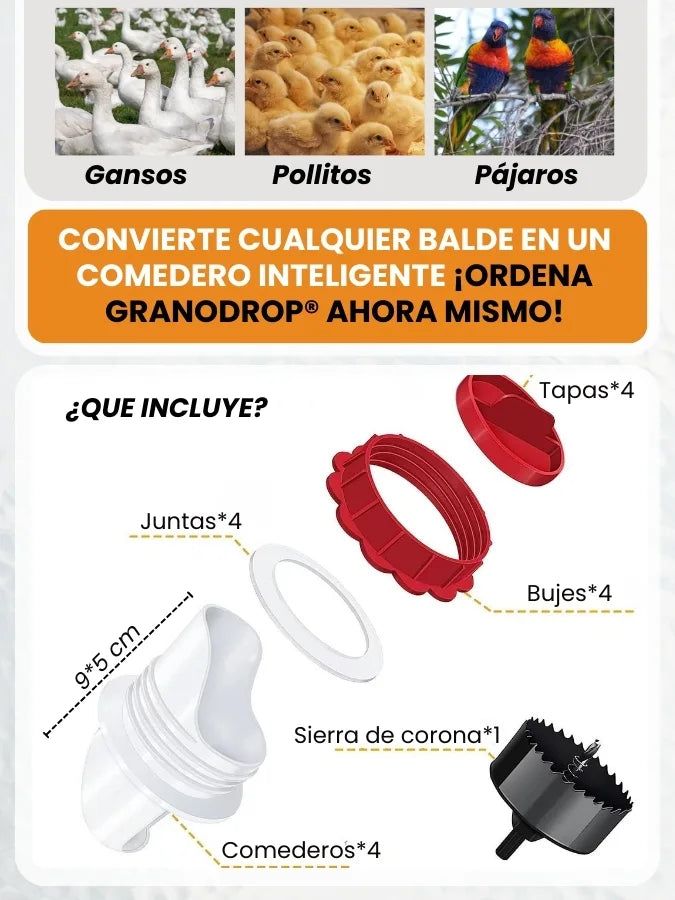 Gansos
Pollitos
Pájaros

CONVIERTE CUALQUIER BALDE EN UN COMEDERO INTELIGENTE ¡ORDENA GRANODROP® AHORA MISMO!

¿QUE INCLUYE?

Tapas*4

Juntas*4

Bujes*4

9*5 cm

Sierra de corona*1

Comederos*4